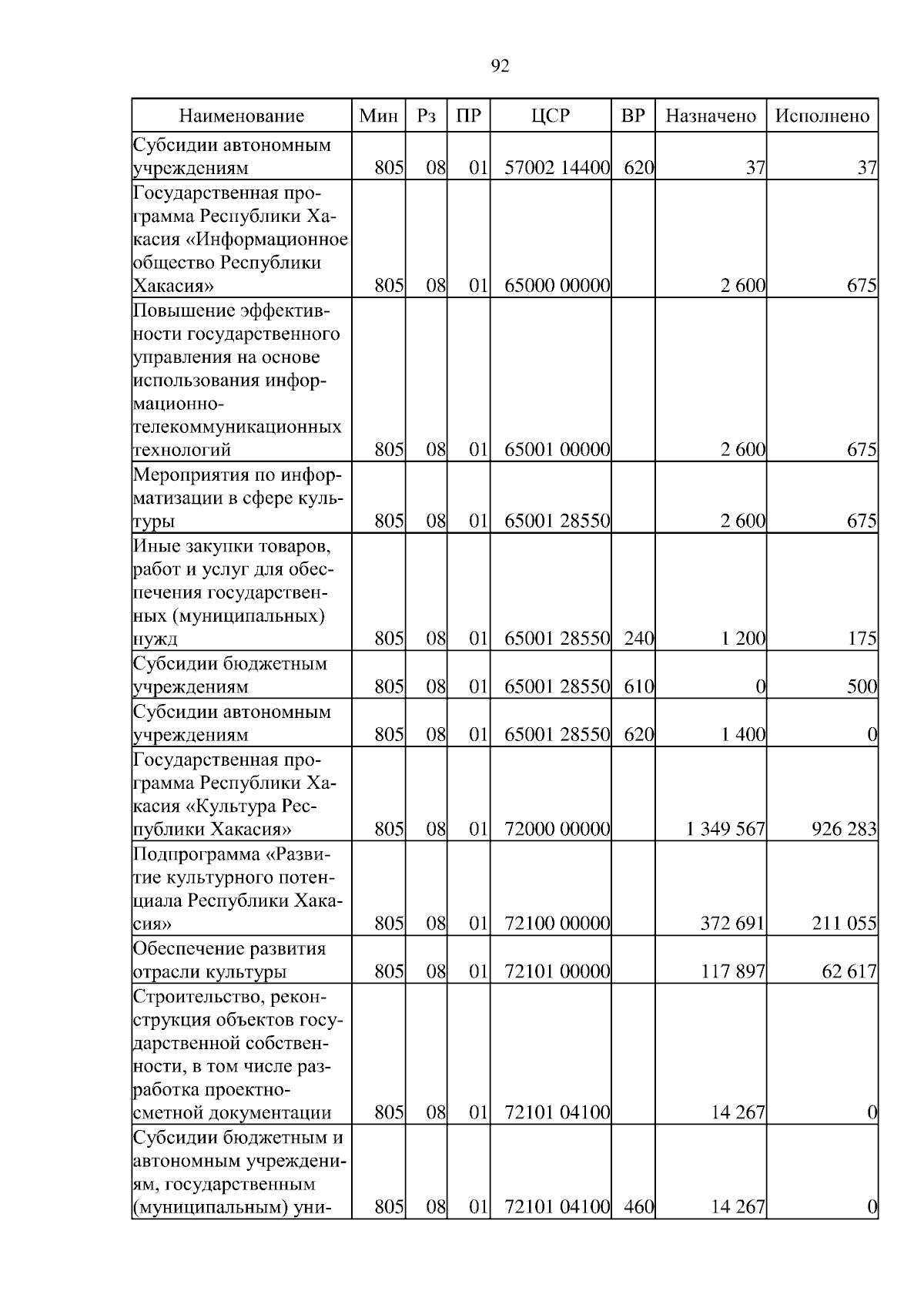 92

| Наименование | Мин | Рз | ПР | ЦСР | ВР | Назначено | Исполнено |
|---|---|---|---|---|---|---|---|
| Субсидии автономным учреждениям | 805 | 08 | 01 | 57002 14400 | 620 | 37 | 37 |
| Государственная программа Республики Хакасия «Информационное общество Республики Хакасия» | 805 | 08 | 01 | 65000 00000 | | 2 600 | 675 |
| Повышение эффективности государственного управления на основе использования информационно-телекоммуникационных технологий | 805 | 08 | 01 | 65001 00000 | | 2 600 | 675 |
| Мероприятия по информатизации в сфере культуры | 805 | 08 | 01 | 65001 28550 | | 2 600 | 675 |
| Иные закупки товаров, работ и услуг для обеспечения государственных (муниципальных) нужд | 805 | 08 | 01 | 65001 28550 | 240 | 1 200 | 175 |
| Субсидии бюджетным учреждениям | 805 | 08 | 01 | 65001 28550 | 610 | 0 | 500 |
| Субсидии автономным учреждениям | 805 | 08 | 01 | 65001 28550 | 620 | 1 400 | 0 |
| Государственная программа Республики Хакасия «Культура Республики Хакасия» | 805 | 08 | 01 | 72000 00000 | | 1 349 567 | 926 283 |
| Подпрограмма «Развитие культурного потенциала Республики Хакасия» | 805 | 08 | 01 | 72100 00000 | | 372 691 | 211 055 |
| Обеспечение развития отрасли культуры | 805 | 08 | 01 | 72101 00000 | | 117 897 | 62 617 |
| Строительство, реконструкция объектов государственной собственности, в том числе разработка проектно-сметной документации | 805 | 08 | 01 | 72101 04100 | | 14 267 | 0 |
| Субсидии бюджетным и автономным учреждениям, государственным (муниципальным) уни- | 805 | 08 | 01 | 72101 04100 | 460 | 14 267 | 0 |